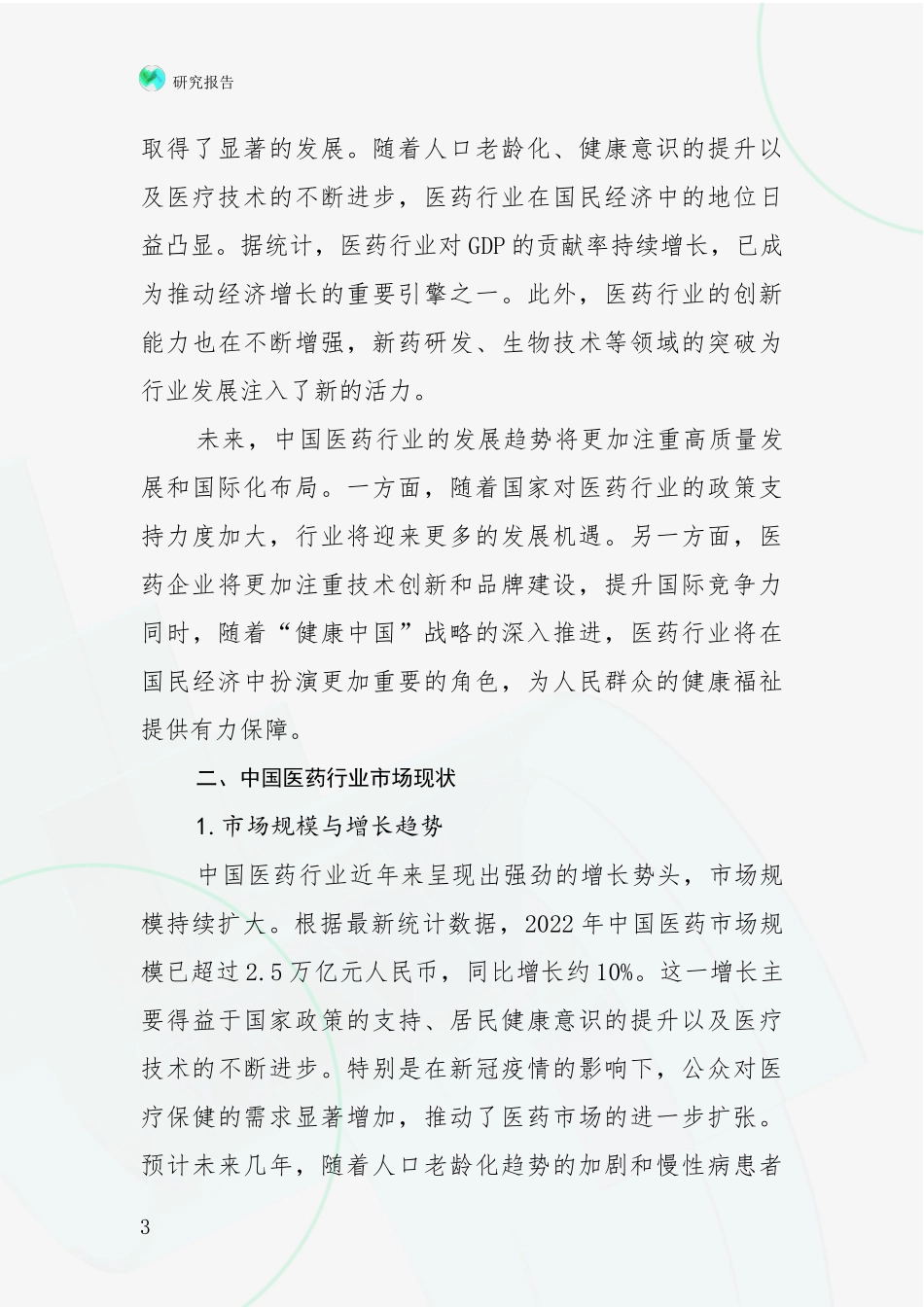 研究报告

取得了显著的发展。随着人口老龄化、健康意识的提升以及医疗技术的不断进步，医药行业在国民经济中的地位日益凸显。据统计，医药行业对GDP的贡献率持续增长，已成为推动经济增长的重要引擎之一。此外，医药行业的创新能力也在不断增强，新药研发、生物技术等领域的突破为行业发展注入了新的活力。

未来，中国医药行业的发展趋势将更加注重高质量发展和国际化布局。一方面，随着国家对医药行业的政策支持力度加大，行业将迎来更多的发展机遇。另一方面，医药企业将更加注重技术创新和品牌建设，提升国际竞争力同时，随着“健康中国”战略的深入推进，医药行业将在国民经济中扮演更加重要的角色，为人民群众的健康福祉提供有力保障。

二、中国医药行业市场现状

1.市场规模与增长趋势

中国医药行业近年来呈现出强劲的增长势头，市场规模持续扩大。根据最新统计数据，2022年中国医药市场规模已超过2.5万亿元人民币，同比增长约10%。这一增长主要得益于国家政策的支持、居民健康意识的提升以及医疗技术的不断进步。特别是在新冠疫情的影响下，公众对医疗保健的需求显著增加，推动了医药市场的进一步扩张。预计未来几年，随着人口老龄化趋势的加剧和慢性病患者

3